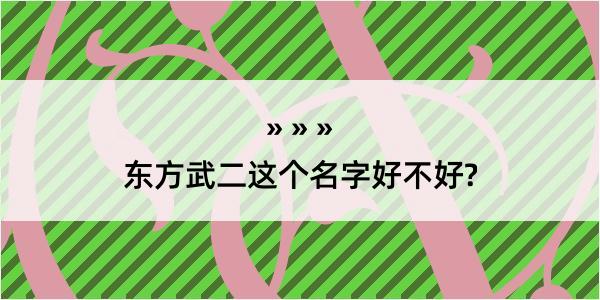 » » »

东方武二这个名字好不好?